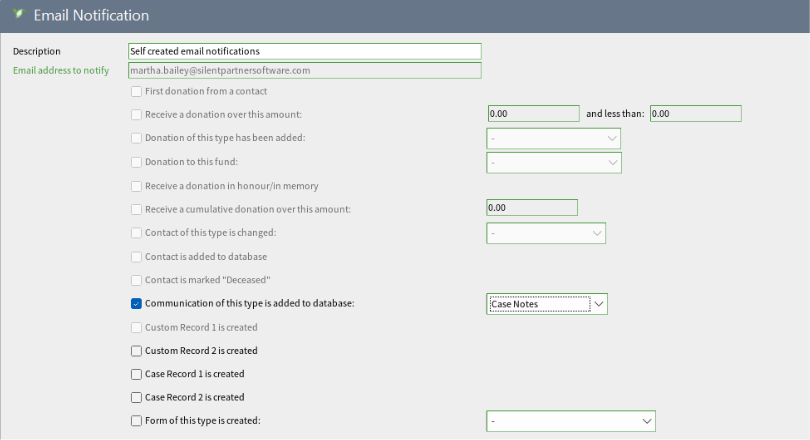 Email Notification

Description Self created email notifications

Email address to notify martha.bailey@silentpartnersoftware.com

First donation from a contact

Receive a donation over this amount: 0.00 and less than: 0.00

Donation of this type has been added: -

Donation to this fund: -

Receive a donation in honour/in memory

Receive a cumulative donation over this amount: 0.00

Contact of this type is changed: -

Contact is added to database

Contact is marked "Deceased"

Communication of this type is added to database: Case Notes

Custom Record 1 is created

Custom Record 2 is created

Case Record 1 is created

Case Record 2 is created

Form of this type is created: -